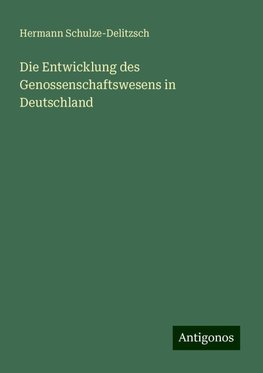 Hermann Schulze-Delitzsch

Die Entwicklung des Genossenschaftswesens in Deutschland

Antigonos